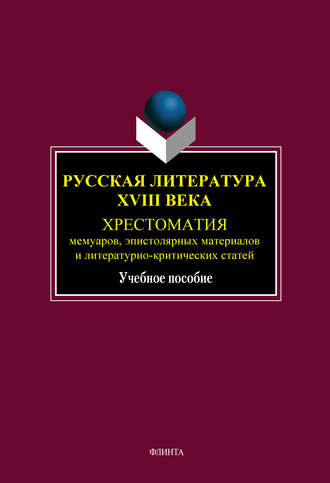 РУССКАЯ ЛИТЕРАТУРА XVIII ВЕКА

ХРЕСТОМАТИЯ
мемуаров, эпистолярных материалов и литературно-критических статей

Учебное пособие

ФЛИНТА